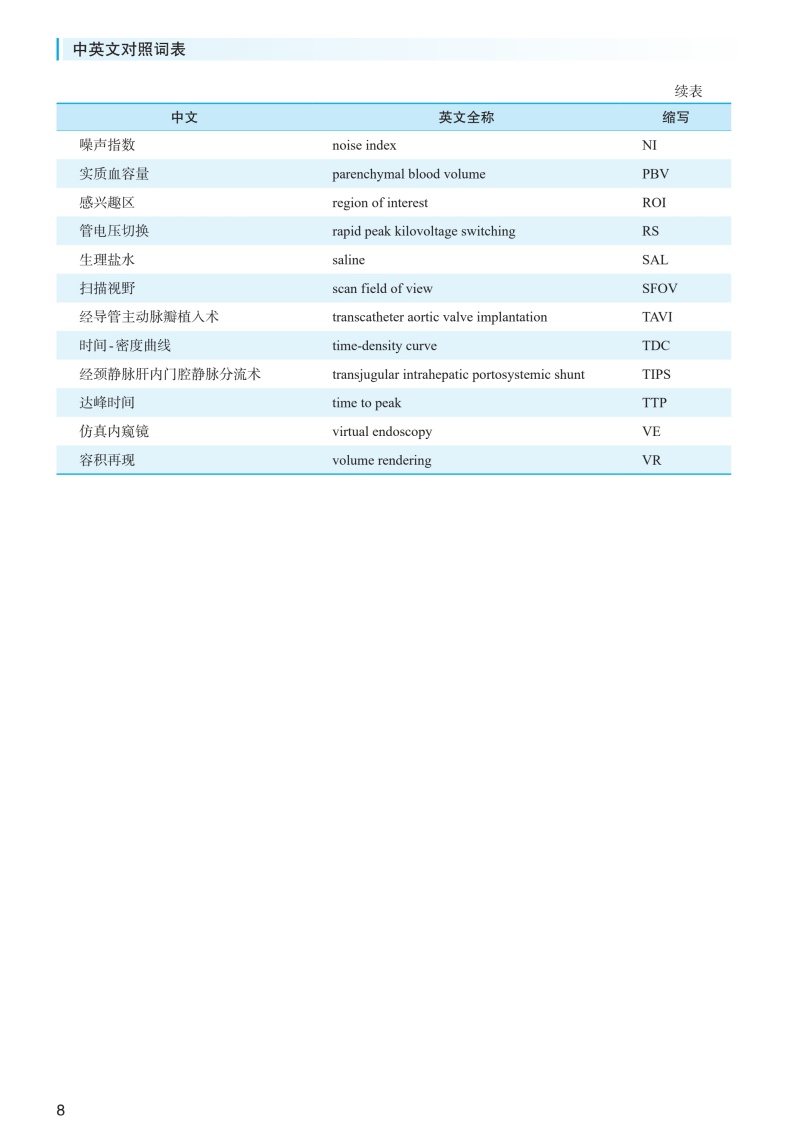 中英文对照词表

续表

| 中文 | 英文全称 | 缩写 |
|---|---|---|
| 噪声指数 | noise index | NI |
| 实质血容量 | parenchymal blood volume | PBV |
| 感兴趣区 | region of interest | ROI |
| 管电压切换 | rapid peak kilovoltage switching | RS |
| 生理盐水 | saline | SAL |
| 扫描视野 | scan field of view | SFOV |
| 经导管主动脉瓣植入术 | transcatheter aortic valve implantation | TAVI |
| 时间-密度曲线 | time-density curve | TDC |
| 经颈静脉肝内门腔静脉分流术 | transjugular intrahepatic portosystemic shunt | TIPS |
| 达峰时间 | time to peak | TTP |
| 仿真内窥镜 | virtual endoscopy | VE |
| 容积再现 | volume rendering | VR |

8